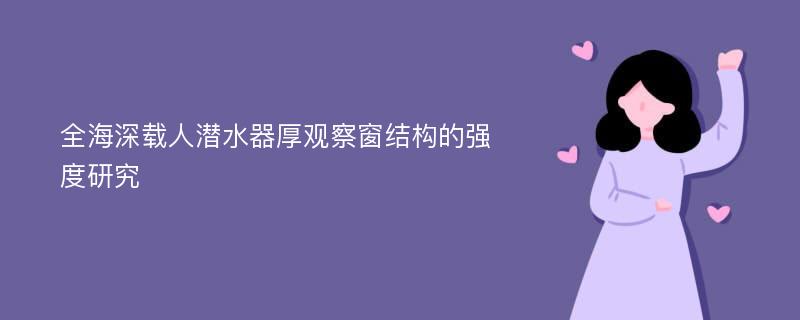 全海深载人潜水器厚观察窗结构的强度研究